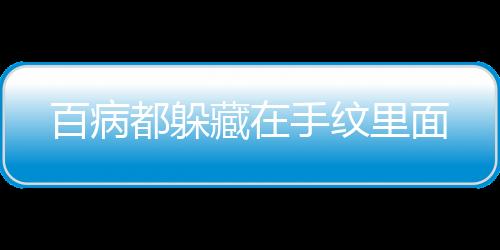 百病都躲藏在手纹里面